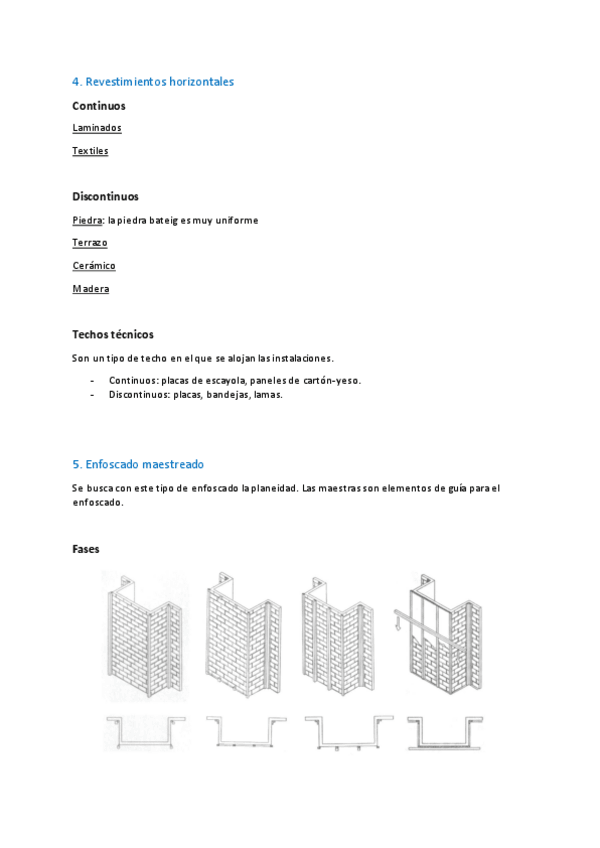 4. Revestimientos horizontales

Continuos

Laminados

Textiles

Discontinuos

Piedra: la piedra bateig es muy uniforme

Terrazo

Cerámico

Madera

Techos técnicos

Son un tipo de techo en el que se alojan las instalaciones.

- Continuos: placas de escayola, paneles de cartón-yeso.
- Discontinuos: placas, bandejas, lamas.

5. Enfoscado maestreado

Se busca con este tipo de enfoscado la planeidad. Las maestras son elementos de guía para el enfoscado.

Fases